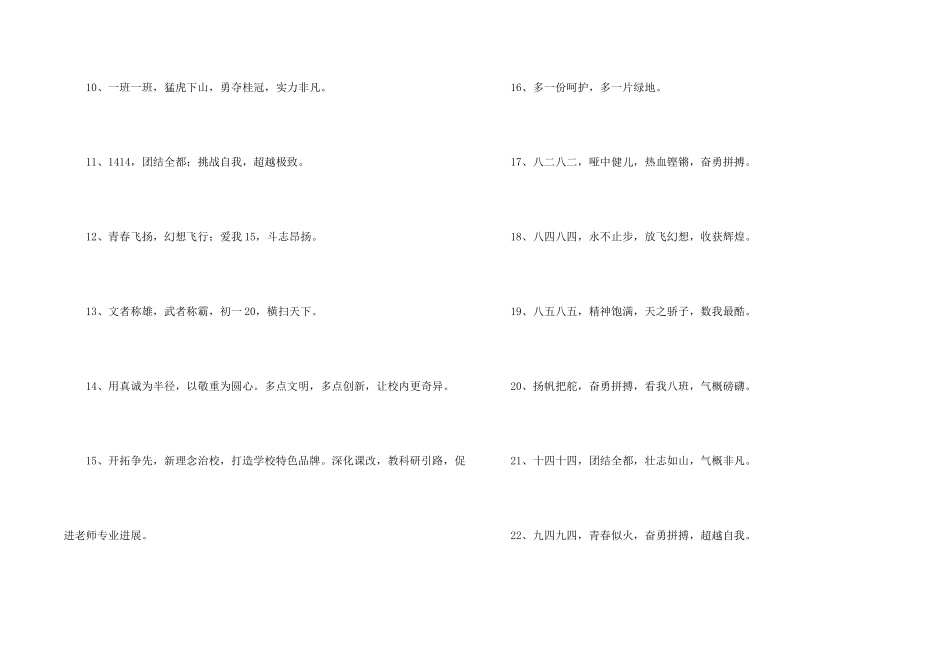 10、一班一班，猛虎下山，勇夺桂冠，实力非凡。

11、1414，团结全都；挑战自我，超越极致。

12、青春飞扬，幻想飞行；爱我15，斗志昂扬。

13、文者称雄，武者称霸，初一20，横扫天下。

14、用真诚为半径，以敬重为圆心。多点文明，多点创新，让校内更奇异。

15、开拓争先，新理念治校，打造学校特色品牌。深化课改，教科研引路，促进老师专业进展。

16、多一份呵护，多一片绿地。

17、八二八二，哑中健儿，热血铿锵，奋勇拼搏。

18、八四八四，永不止步，放飞幻想，收获辉煌。

19、八五八五，精神饱满，天之骄子，数我最酷。

20、扬帆把舵，奋勇拼搏，看我八班，气概磅礴。

21、十四十四，团结全都，壮志如山，气概非凡。

22、九四九四，青春似火，奋勇拼搏，超越自我。